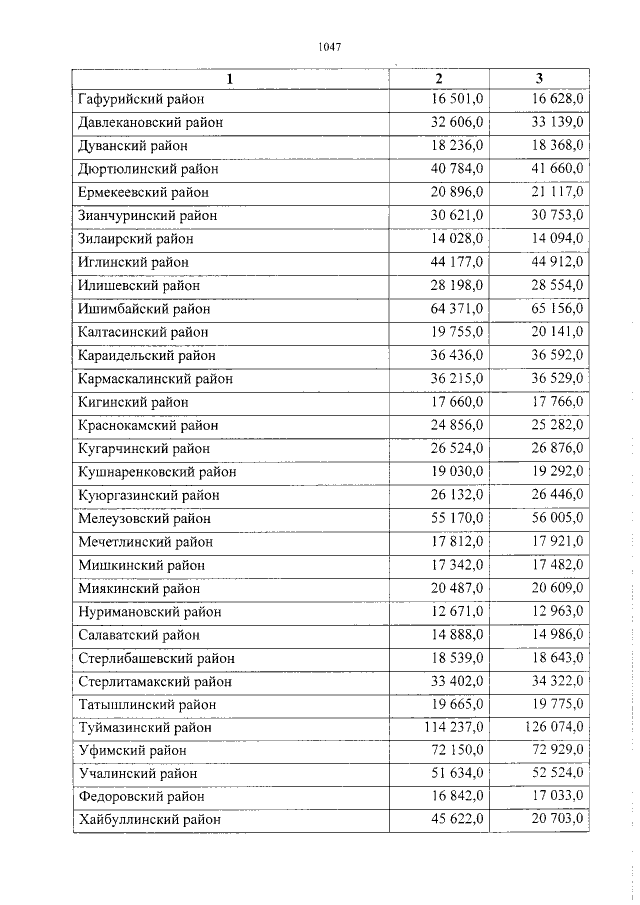 1047

| 1 | 2 | 3 |
|---|---|---|
| Гафурийский район | 16 501,0 | 16 628,0 |
| Давлекановский район | 32 606,0 | 33 139,0 |
| Дуванский район | 18 236,0 | 18 368,0 |
| Дюртюлинский район | 40 784,0 | 41 660,0 |
| Ермекеевский район | 20 896,0 | 21 117,0 |
| Зианчуринский район | 30 621,0 | 30 753,0 |
| Зилаирский район | 14 028,0 | 14 094,0 |
| Иглинский район | 44 177,0 | 44 912,0 |
| Илишевский район | 28 198,0 | 28 554,0 |
| Ишимбайский район | 64 371,0 | 65 156,0 |
| Калтасинский район | 19 755,0 | 20 141,0 |
| Караидельский район | 36 436,0 | 36 592,0 |
| Кармаскалинский район | 36 215,0 | 36 529,0 |
| Кигинский район | 17 660,0 | 17 766,0 |
| Краснокамский район | 24 856,0 | 25 282,0 |
| Кугарчинский район | 26 524,0 | 26 876,0 |
| Кушнаренковский район | 19 030,0 | 19 292,0 |
| Куюргазинский район | 26 132,0 | 26 446,0 |
| Мелеузовский район | 55 170,0 | 56 005,0 |
| Мечетлинский район | 17 812,0 | 17 921,0 |
| Мишкинский район | 17 342,0 | 17 482,0 |
| Миякинский район | 20 487,0 | 20 609,0 |
| Нуримановский район | 12 671,0 | 12 963,0 |
| Салаватский район | 14 888,0 | 14 986,0 |
| Стерлибашевский район | 18 539,0 | 18 643,0 |
| Стерлитамакский район | 33 402,0 | 34 322,0 |
| Татышлинский район | 19 665,0 | 19 775,0 |
| Туймазинский район | 114 237,0 | 126 074,0 |
| Уфимский район | 72 150,0 | 72 929,0 |
| Учалинский район | 51 634,0 | 52 524,0 |
| Федоровский район | 16 842,0 | 17 033,0 |
| Хайбуллинский район | 45 622,0 | 20 703,0 |